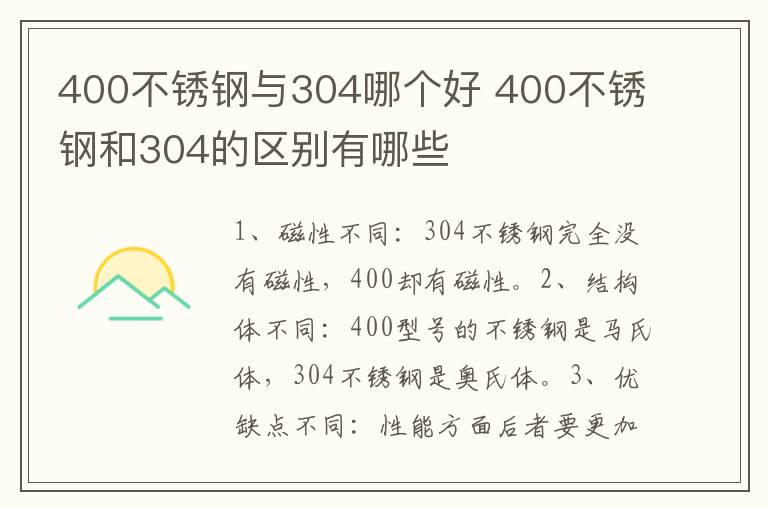 400不锈钢与304哪个好 400不锈钢和304的区别有哪些

1、磁性不同：304不锈钢完全没有磁性，400却有磁性。2、结构体不同：400型号的不锈钢是马氏体，304不锈钢是奥氏体。3、优缺点不同：性能方面后者要更加